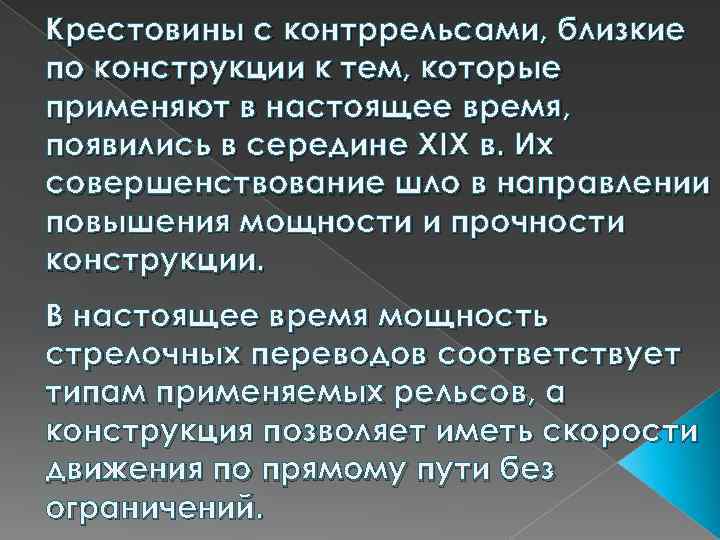 Крестовины с контррельсами, близкие по конструкции к тем, которые применяют в настоящее время, появились в середине XIX в. Их совершенствование шло в направлении повышения мощности и прочности конструкции.

В настоящее время мощность стрелочных переводов соответствует типам применяемых рельсов, а конструкция позволяет иметь скорости движения по прямому пути без ограничений.